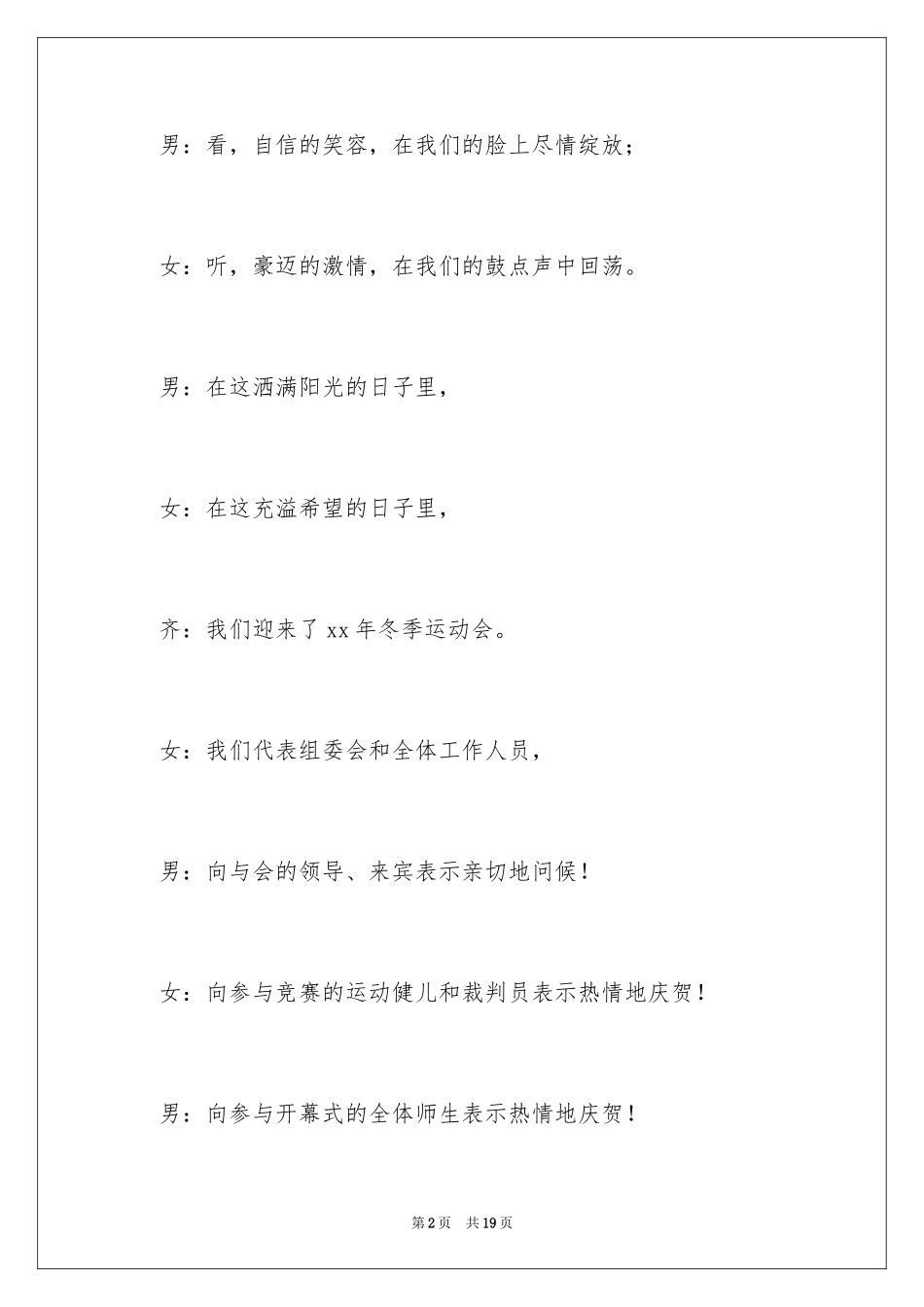 男：看，自信的笑容，在我们的脸上尽情绽放；

女：听，豪迈的激情，在我们的鼓点声中回荡。

男：在这洒满阳光的日子里，

女：在这充溢希望的日子里，

齐：我们迎来了 xx 年冬季运动会。

女：我们代表组委会和全体工作人员，

男：向与会的领导、来宾表示亲切地问候！

女：向参与竞赛的运动健儿和裁判员表示热情地庆贺！

男：向参与开幕式的全体师生表示热情地庆贺！

第 2 页　共 19 页